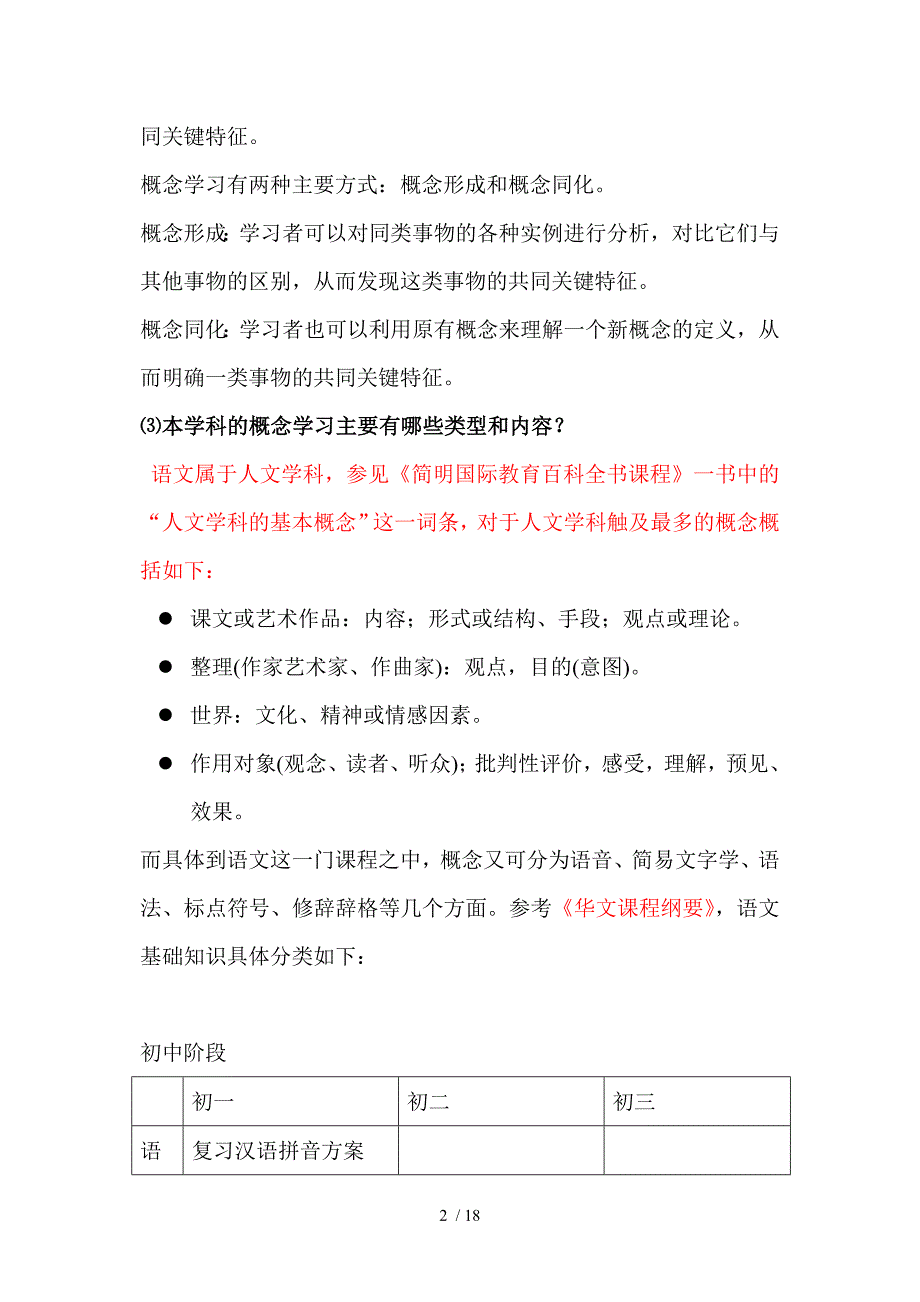 同关键特征。

概念学习有两种主要方式：概念形成和概念同化。

概念形成：学习者可以对同类事物的各种实例进行分析，对比它们与其他事物的区别，从而发现这类事物的共同关键特征。

概念同化：学习者也可以利用原有概念来理解一个新概念的定义，从而明确一类事物的共同关键特征。

⑶本学科的概念学习主要有哪些类型和内容？

语文属于人文学科，参见《简明国际教育百科全书课程》一书中的“人文学科的基本概念”这一词条，对于人文学科触及最多的概念概括如下：

● 课文或艺术作品：内容；形式或结构、手段；观点或理论。

● 整理(作家艺术家、作曲家)：观点，目的(意图)。

● 世界：文化、精神或情感因素。

● 作用对象(观念、读者、听众)；批判性评价，感受，理解，预见、效果。

而具体到语文这一门课程之中，概念又可分为语音、简易文字学、语法、标点符号、修辞辞格等几个方面。参考《华文课程纲要》，语文基础知识具体分类如下：

初中阶段

| | 初一 | 初二 | 初三 |
|---|---|---|---|
| 语 | 复习汉语拼音方案 | | |

2 / 18